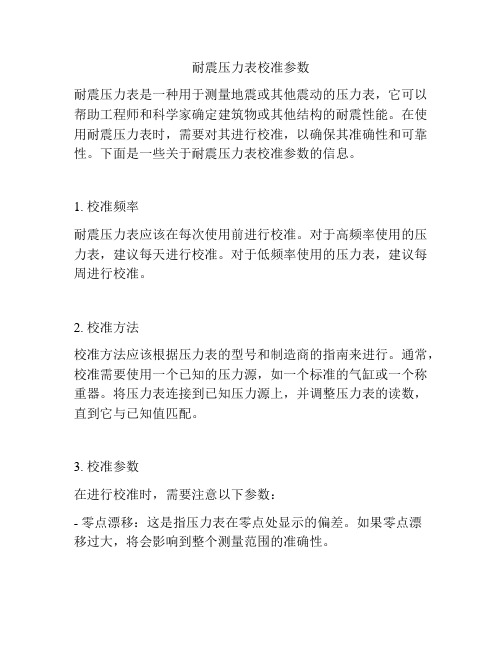 耐震压力表校准参数

耐震压力表是一种用于测量地震或其他震动的压力表，它可以帮助工程师和科学家确定建筑物或其他结构的耐震性能。在使用耐震压力表时，需要对其进行校准，以确保其准确性和可靠性。下面是一些关于耐震压力表校准参数的信息。

1. 校准频率

耐震压力表应该在每次使用前进行校准。对于高频率使用的压力表，建议每天进行校准。对于低频率使用的压力表，建议每周进行校准。

2. 校准方法

校准方法应该根据压力表的型号和制造商的指南来进行。通常，校准需要使用一个已知的压力源，如一个标准的气缸或一个称重器。将压力表连接到已知压力源上，并调整压力表的读数，直到它与已知值匹配。

3. 校准参数

在进行校准时，需要注意以下参数：

- 零点漂移：这是指压力表在零点处显示的偏差。如果零点漂移过大，将会影响到整个测量范围的准确性。